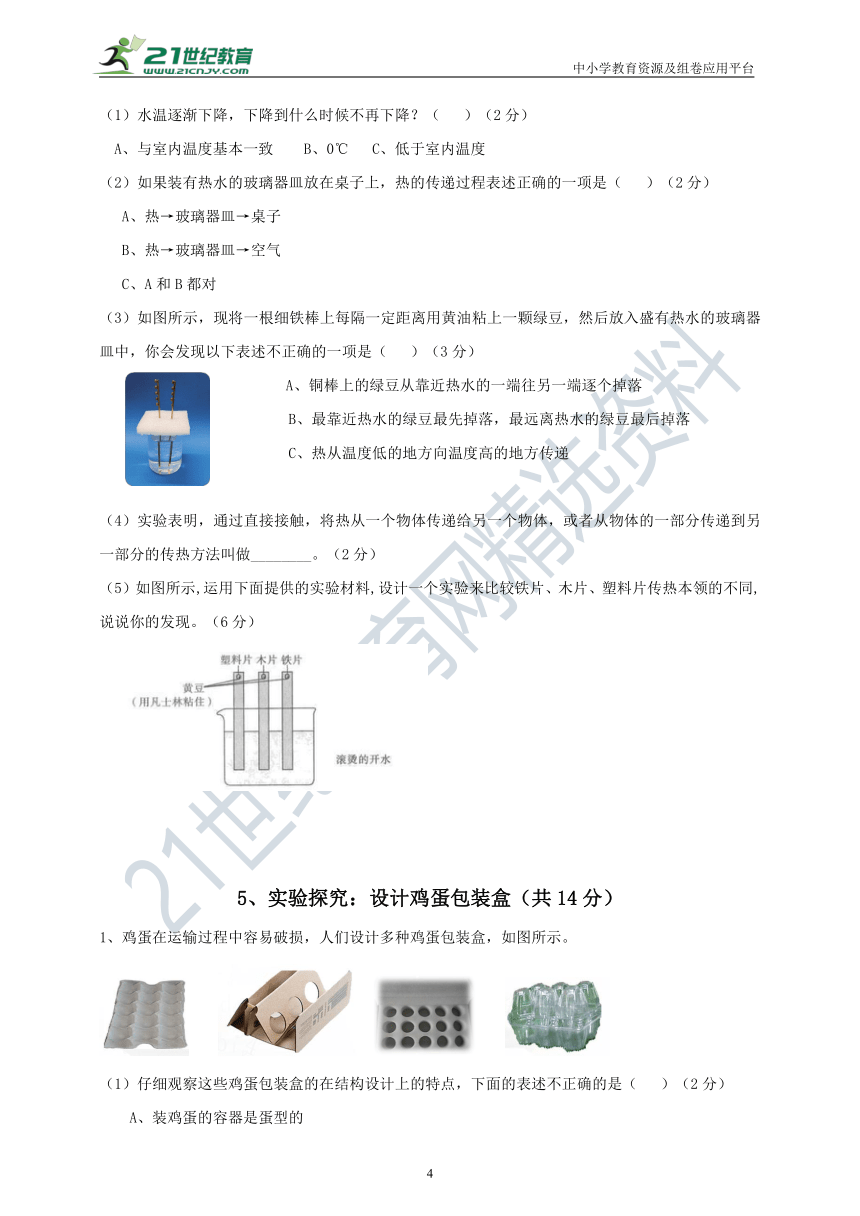 21世纪教育
www.21cnjy.com
中小学教育资源及组卷应用平台

（1）水温逐渐下降，下降到什么时候不再下降？（　　）（2分）

A、与室内温度基本一致　　B、0℃　　C、低于室内温度

（2）如果装有热水的玻璃器皿放在桌子上，热的传递过程表述正确的一项是（　　）（2分）

A、热→玻璃器皿→桌子

B、热→玻璃器皿→空气

C、A和B都对

（3）如图所示，现将一根细铁棒上每隔一定距离用黄油粘上一颗绿豆，然后放入盛有热水的玻璃器皿中，你会发现以下表述不正确的一项是（　　）（3分）

A、铜棒上的绿豆从靠近热水的一端往另一端逐个掉落

B、最靠近热水的绿豆最先掉落，最远离热水的绿豆最后掉落

C、热从温度低的地方向温度高的地方传递

（4）实验表明，通过直接接触，将热从一个物体传递给另一个物体，或者从物体的一部分传递到另一部分的传热方法叫做________。（2分）

（5）如图所示,运用下面提供的实验材料,设计一个实验来比较铁片、木片、塑料片传热本领的不同,说说你的发现。（6分）

塑料片 木片 铁片
黄豆
（用凡士林粘住）
滚烫的开水

21世纪教育网精选资料

5、实验探究：设计鸡蛋包装盒（共14分）

1、鸡蛋在运输过程中容易破损，人们设计多种鸡蛋包装盒，如图所示。

（1）仔细观察这些鸡蛋包装盒的在结构设计上的特点，下面的表述不正确的是（　　）（2分）

A、装鸡蛋的容器是蛋型的

4